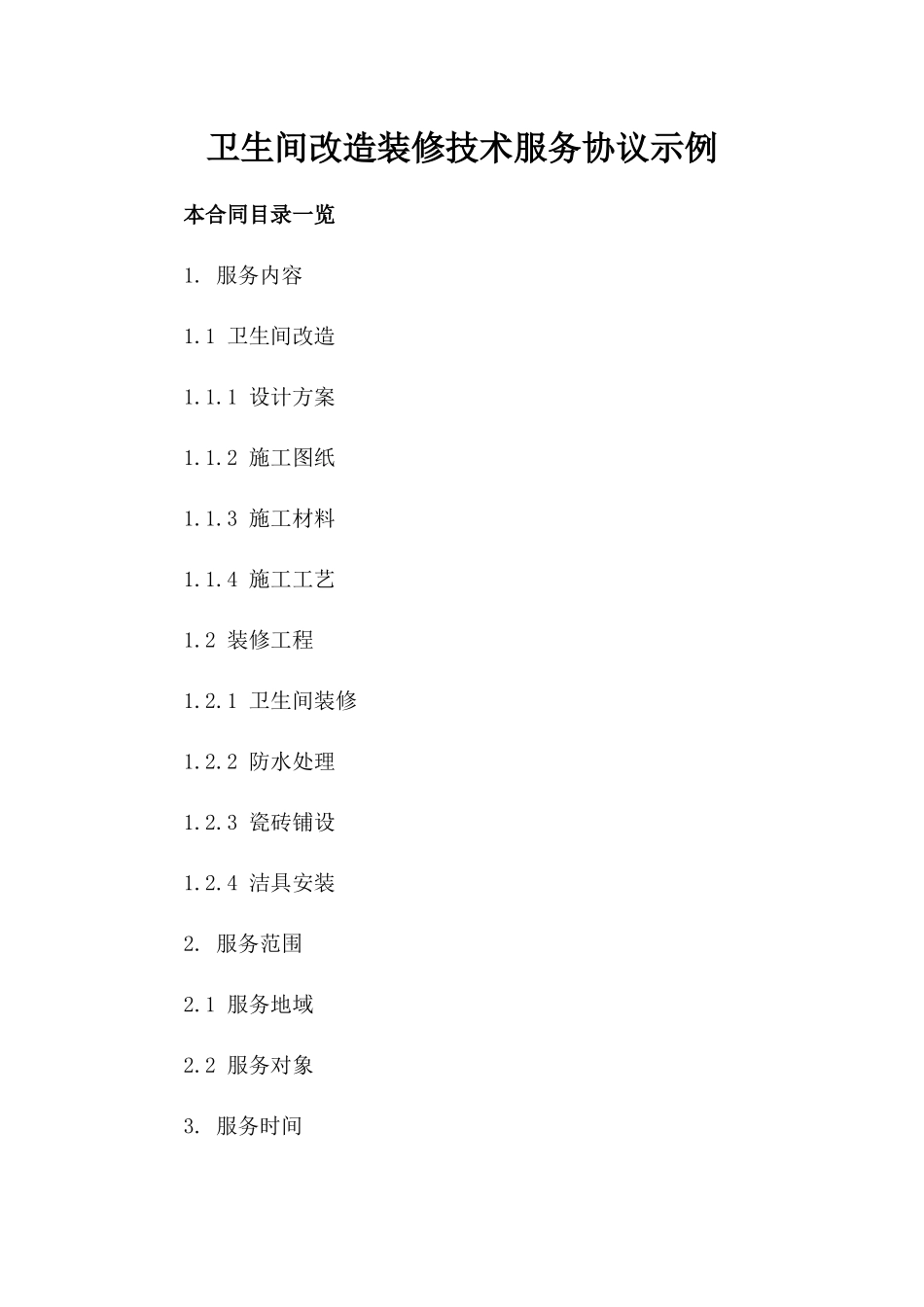 卫生间改造装修技术服务协议示例

本合同目录一览

1. 服务内容

1.1 卫生间改造

1.1.1 设计方案

1.1.2 施工图纸

1.1.3 施工材料

1.1.4 施工工艺

1.2 装修工程

1.2.1 卫生间装修

1.2.2 防水处理

1.2.3 瓷砖铺设

1.2.4 洁具安装

2. 服务范围

2.1 服务地域

2.2 服务对象

3. 服务时间